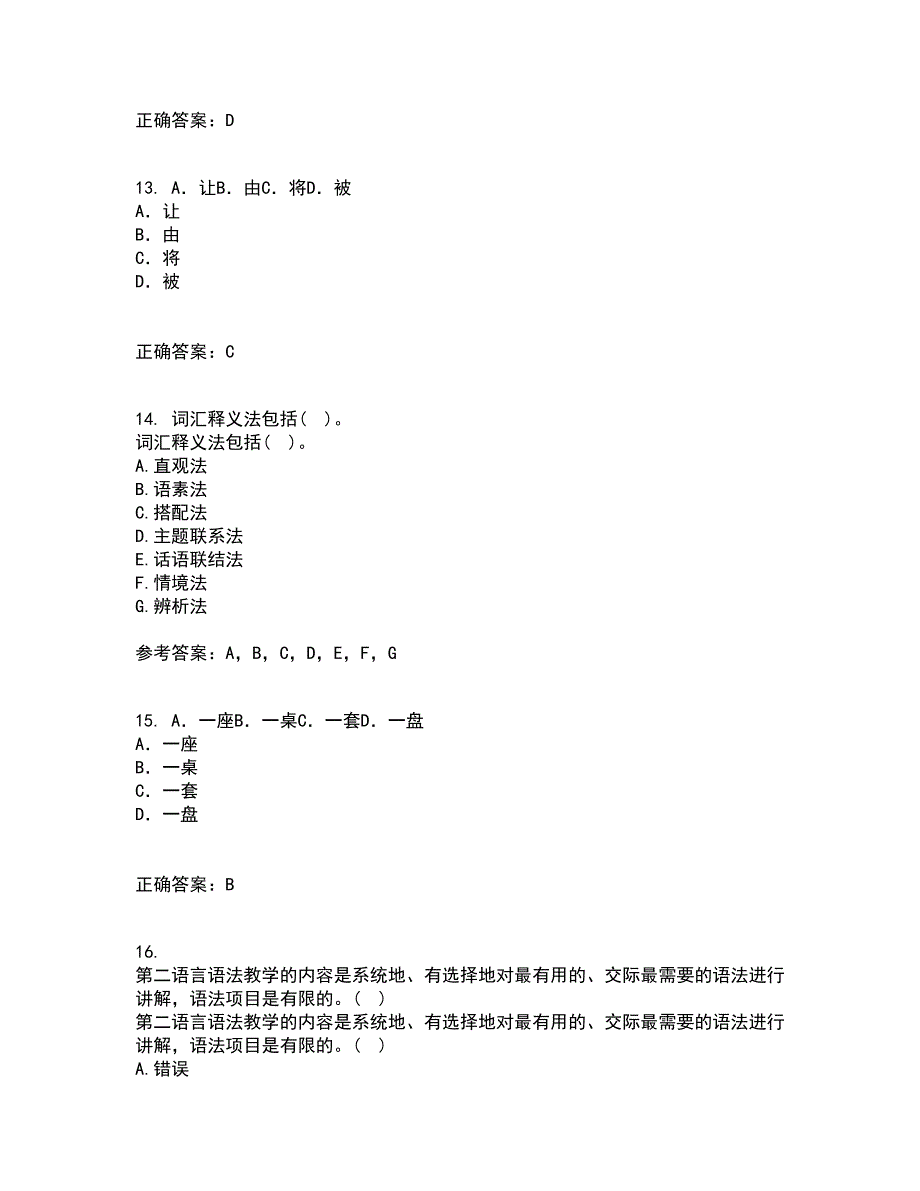 正确答案：D

13. A. 让B. 由C. 将D. 被
A. 让
B. 由
C. 将
D. 被

正确答案：C

14. 词汇释义法包括（ ）。
词汇释义法包括（ ）。
A.直观法
B.语素法
C.搭配法
D.主题联系法
E.话语联结法
F.情境法
G.辨析法

参考答案：A, B, C, D, E, F, G

15. A. 一座B. 一桌C. 一套D. 一盘
A. 一座
B. 一桌
C. 一套
D. 一盘

正确答案：B

16.
第二语言语法教学的内容是系统地、有选择地对最有用的、交际最需要的语法进行讲解，语法项目是有限的。（ ）
第二语言语法教学的内容是系统地、有选择地对最有用的、交际最需要的语法进行讲解，语法项目是有限的。（ ）
A.错误